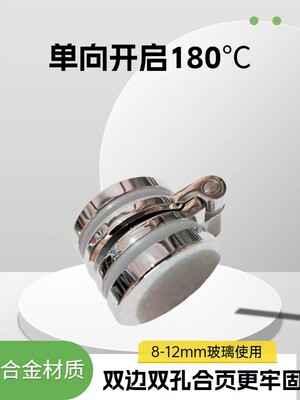 单向开启180℃

8-12mm玻璃使用

合金材质

双边双孔合页更牢固